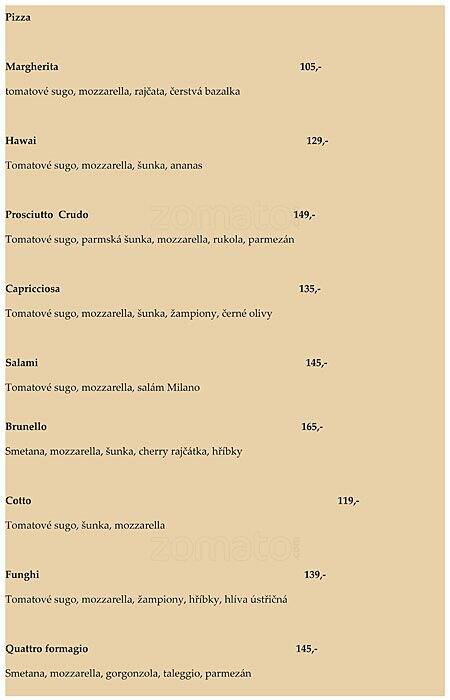 Pizza

Margherita 105,-

tomatové sugo, mozzarella, rajčata, čerstvá bazalka

Hawai 129,-

Tomatové sugo, mozzarella, šunka, ananas

Prosciutto Crudo 149,-

Tomatové sugo, parmská šunka, mozzarella, rukola, parmezán

Capricciosa 135,-

Tomatové sugo, mozzarella, šunka, žampiony, černé olivy

Salami 145,-

Tomatové sugo, mozzarella, salám Milano

Brunello 165,-

Smetana, mozzarella, šunka, cherry rajčátka, hříbky

Cotto 119,-

Tomatové sugo, šunka, mozzarella

Funghi 139,-

Tomatové sugo, mozzarella, žampiony, hříbky, hlíva ústřičná

Quattro formagio 145,-

Smetana, mozzarella, gorgonzola, taleggio, parmezán

zomato

zomato